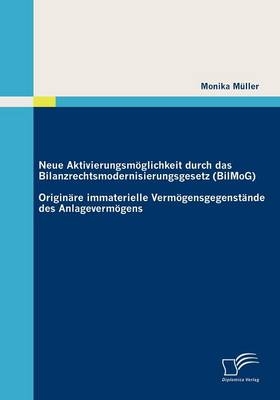 Monika Müller

Neue Aktivierungsmöglichkeit durch das Bilanzrechtsmodernisierungsgesetz (BilMoG)

Originäre immaterielle Vermögensgegenstände des Anlagevermögens

Diplomica Verlag